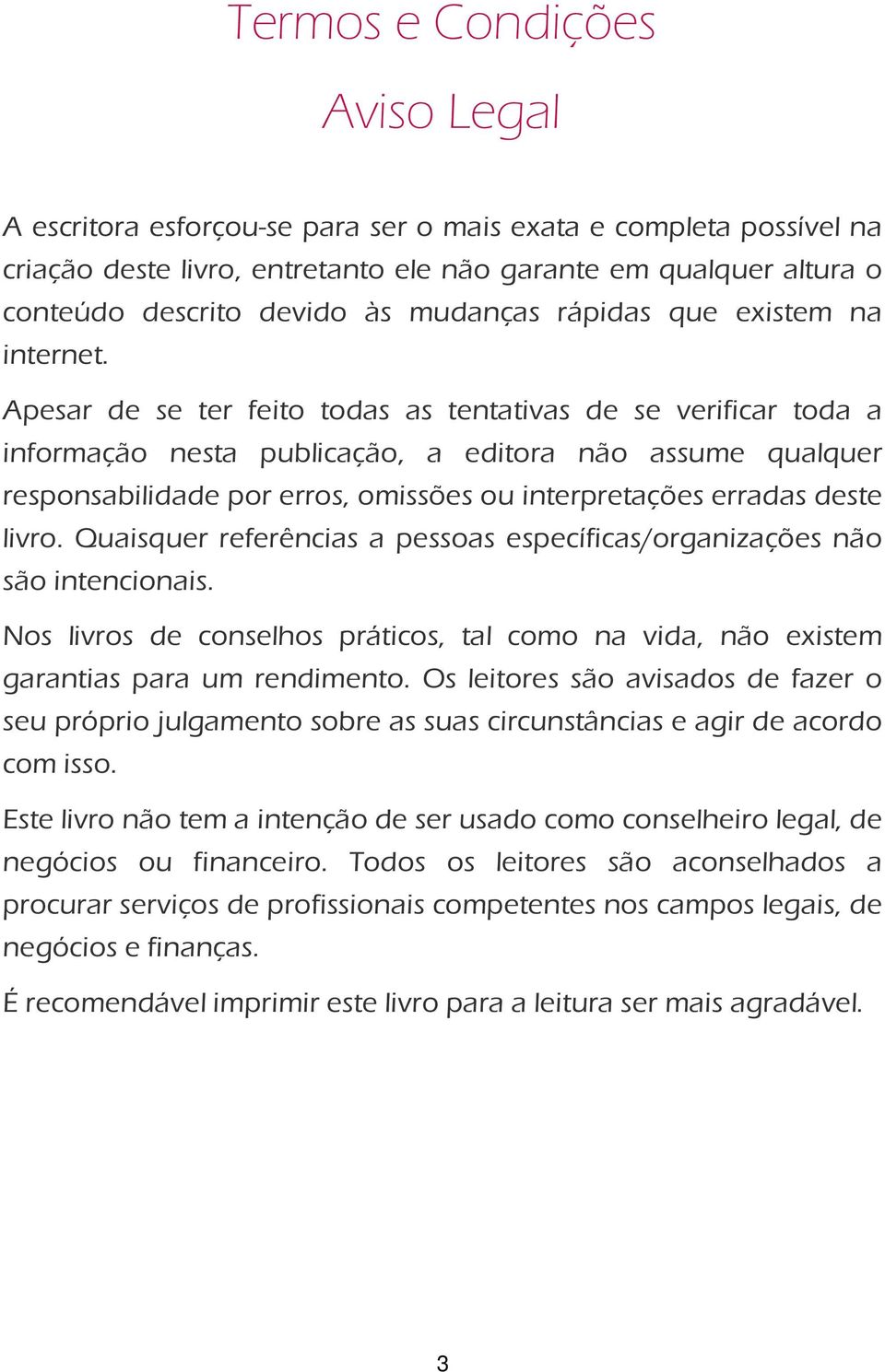 Termos e Condições

Aviso Legal

A escritora esforçou-se para ser o mais exata e completa possível na criação deste livro, entretanto ele não garante em qualquer altura o conteúdo descrito devido às mudanças rápidas que existem na internet.

Apesar de se ter feito todas as tentativas de se verificar toda a informação nesta publicação, a editora não assume qualquer responsabilidade por erros, omissões ou interpretações erradas deste livro. Quaisquer referências a pessoas específicas/organizações não são intencionais.

Nos livros de conselhos práticos, tal como na vida, não existem garantias para um rendimento. Os leitores são avisados de fazer o seu próprio julgamento sobre as suas circunstâncias e agir de acordo com isso.

Este livro não tem a intenção de ser usado como conselheiro legal, de negócios ou financeiro. Todos os leitores são aconselhados a procurar serviços de profissionais competentes nos campos legais, de negócios e finanças.

É recomendável imprimir este livro para a leitura ser mais agradável.

3